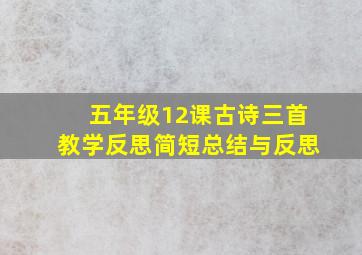 五年级12课古诗三首
教学反思简短总结与反思